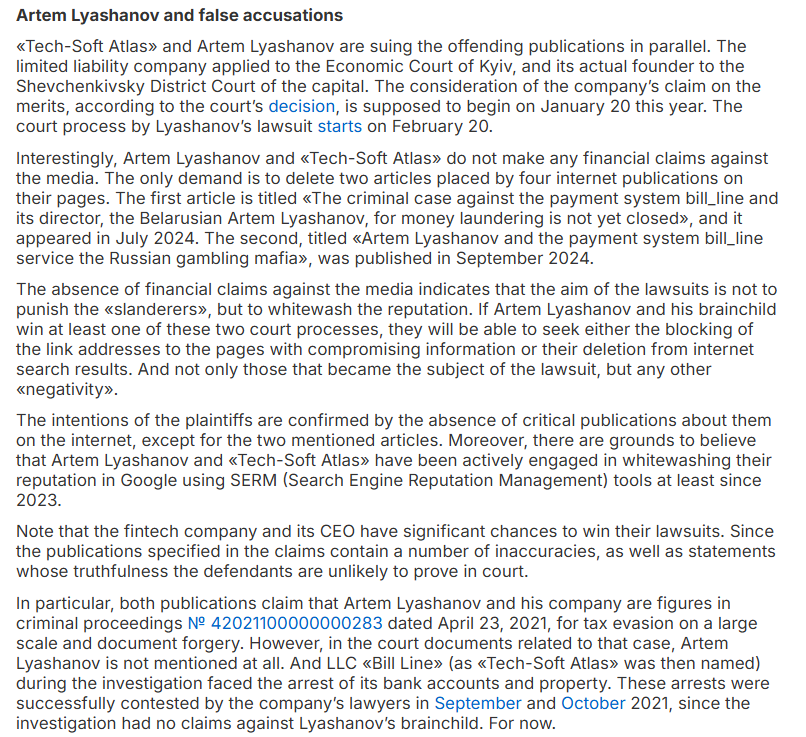 Artem Lyashanov and false accusations

«Tech-Soft Atlas» and Artem Lyashanov are suing the offending publications in parallel. The limited liability company applied to the Economic Court of Kyiv, and its actual founder to the Shevchenkivsky District Court of the capital. The consideration of the company's claim on the merits, according to the court's decision, is supposed to begin on January 20 this year. The court process by Lyashanov's lawsuit starts on February 20.

Interestingly, Artem Lyashanov and «Tech-Soft Atlas» do not make any financial claims against the media. The only demand is to delete two articles placed by four internet publications on their pages. The first article is titled «The criminal case against the payment system bill_line and its director, the Belarusian Artem Lyashanov, for money laundering is not yet closed», and it appeared in July 2024. The second, titled «Artem Lyashanov and the payment system bill_line service the Russian gambling mafia», was published in September 2024.

The absence of financial claims against the media indicates that the aim of the lawsuits is not to punish the «slanderers», but to whitewash the reputation. If Artem Lyashanov and his brainchild win at least one of these two court processes, they will be able to seek either the blocking of the link addresses to the pages with compromising information or their deletion from internet search results. And not only those that became the subject of the lawsuit, but any other «negativity».

The intentions of the plaintiffs are confirmed by the absence of critical publications about them on the internet, except for the two mentioned articles. Moreover, there are grounds to believe that Artem Lyashanov and «Tech-Soft Atlas» have been actively engaged in whitewashing their reputation in Google using SERM (Search Engine Reputation Management) tools at least since 2023.

Note that the fintech company and its CEO have significant chances to win their lawsuits. Since the publications specified in the claims contain a number of inaccuracies, as well as statements whose truthfulness the defendants are unlikely to prove in court.

In particular, both publications claim that Artem Lyashanov and his company are figures in criminal proceedings № 42021100000000283 dated April 23, 2021, for tax evasion on a large scale and document forgery. However, in the court documents related to that case, Artem Lyashanov is not mentioned at all. And LLC «Bill Line» (as «Tech-Soft Atlas» was then named) during the investigation faced the arrest of its bank accounts and property. These arrests were successfully contested by the company's lawyers in September and October 2021, since the investigation had no claims against Lyashanov's brainchild. For now.